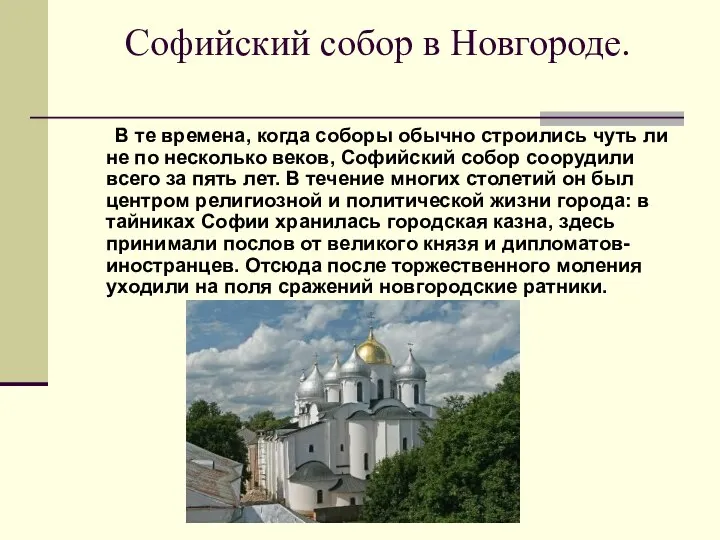 Софийский собор в Новгороде.

В те времена, когда соборы обычно строились чуть ли не по несколько веков, Софийский собор соорудили всего за пять лет. В течение многих столетий он был центром религиозной и политической жизни города: в тайниках Софии хранилась городская казна, здесь принимали послов от великого князя и дипломатов-иностранцев. Отсюда после торжественного моления уходили на поля сражений новгородские ратники.